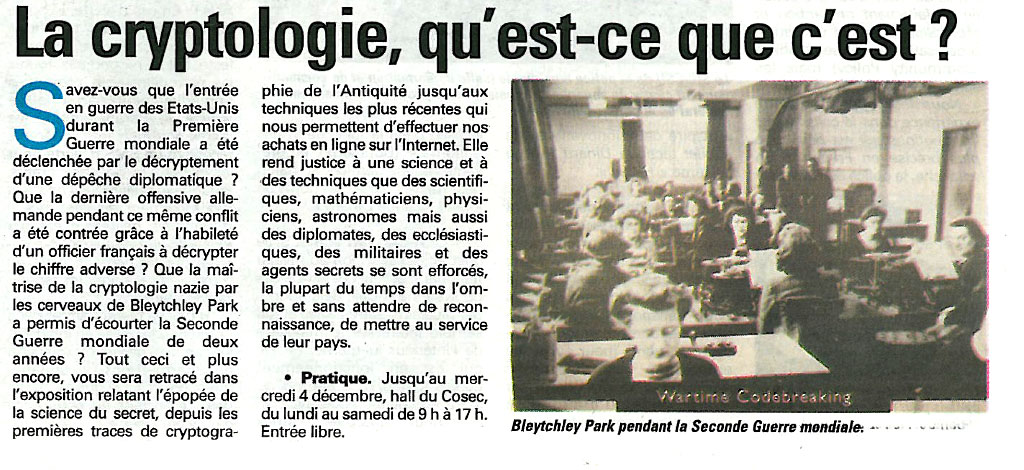 La cryptologie, qu'est-ce que c'est ?

Savez-vous que l'entrée en guerre des Etats-Unis durant la Première Guerre mondiale a été déclenchée par le décryptement d'une dépêche diplomatique ? Que la dernière offensive allemande pendant ce même conflit a été contrée grâce à l'habileté d'un officier français à décrypter le chiffre adverse ? Que la maîtrise de la cryptologie nazie par les cerveaux de Bleytchley Park a permis d'écourter la Seconde Guerre mondiale de deux années ? Tout ceci et plus encore, vous sera retracé dans l'exposition relatant l'épopée de la science du secret, depuis les premières traces de cryptographie de l'Antiquité jusqu'aux techniques les plus récentes qui nous permettent d'effectuer nos achats en ligne sur l'Internet. Elle rend justice à une science et à des techniques que des scientifiques, mathématiciens, physiciens, astronomes mais aussi des diplomates, des ecclésiastiques, des militaires et des agents secrets se sont efforcés, la plupart du temps dans l'ombre et sans attendre de reconnaissance, de mettre au service de leur pays.

• Pratique. Jusqu'au mercredi 4 décembre, hall du Cosec, du lundi au samedi de 9 h à 17 h. Entrée libre.

Wartime Codebreaking

Bleytchley Park pendant la Seconde Guerre mondiale.